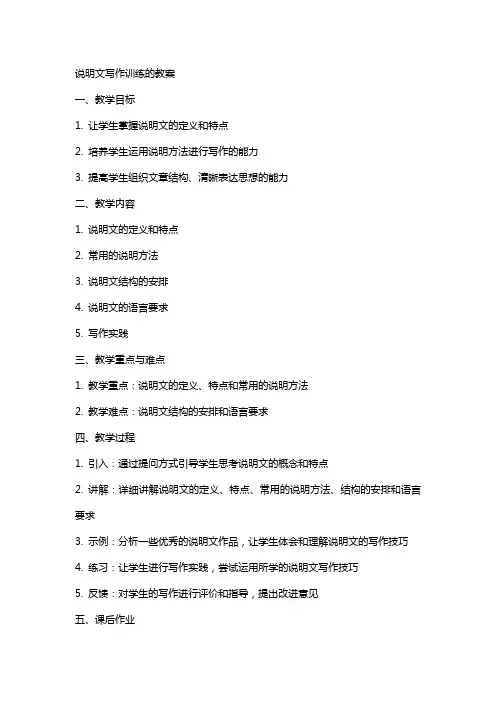 说明文写作训练的教案

一、教学目标

1. 让学生掌握说明文的定义和特点

2. 培养学生运用说明方法进行写作的能力

3. 提高学生组织文章结构、清晰表达思想的能力

二、教学内容

1. 说明文的定义和特点

2. 常用的说明方法

3. 说明文结构的安排

4. 说明文的语言要求

5. 写作实践

三、教学重点与难点

1. 教学重点：说明文的定义、特点和常用的说明方法

2. 教学难点：说明文结构的安排和语言要求

四、教学过程

1. 引入：通过提问方式引导学生思考说明文的概念和特点

2. 讲解：详细讲解说明文的定义、特点、常用的说明方法、结构的安排和语言要求

3. 示例：分析一些优秀的说明文作品，让学生体会和理解说明文的写作技巧

4. 练习：让学生进行写作实践，尝试运用所学的说明文写作技巧

5. 反馈：对学生的写作进行评价和指导，提出改进意见

五、课后作业